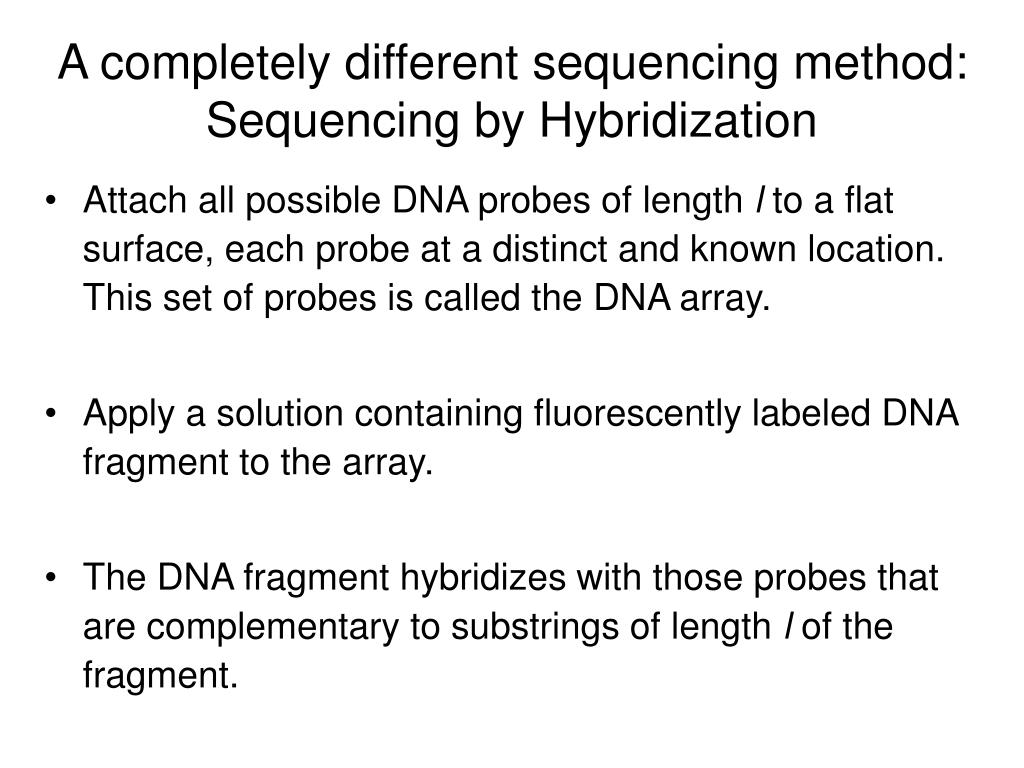 A completely different sequencing method: Sequencing by Hybridization

• Attach all possible DNA probes of length $l$ to a flat surface, each probe at a distinct and known location. This set of probes is called the DNA array.

• Apply a solution containing fluorescently labeled DNA fragment to the array.

• The DNA fragment hybridizes with those probes that are complementary to substrings of length $l$ of the fragment.